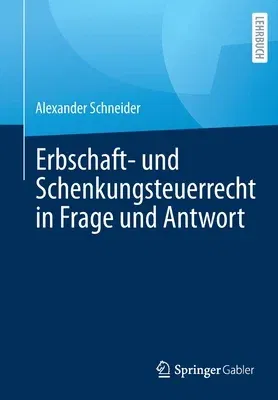 LEHRBUCH

Alexander Schneider

Erbschaft- und Schenkungsteuerrecht in Frage und Antwort

Springer Gabler